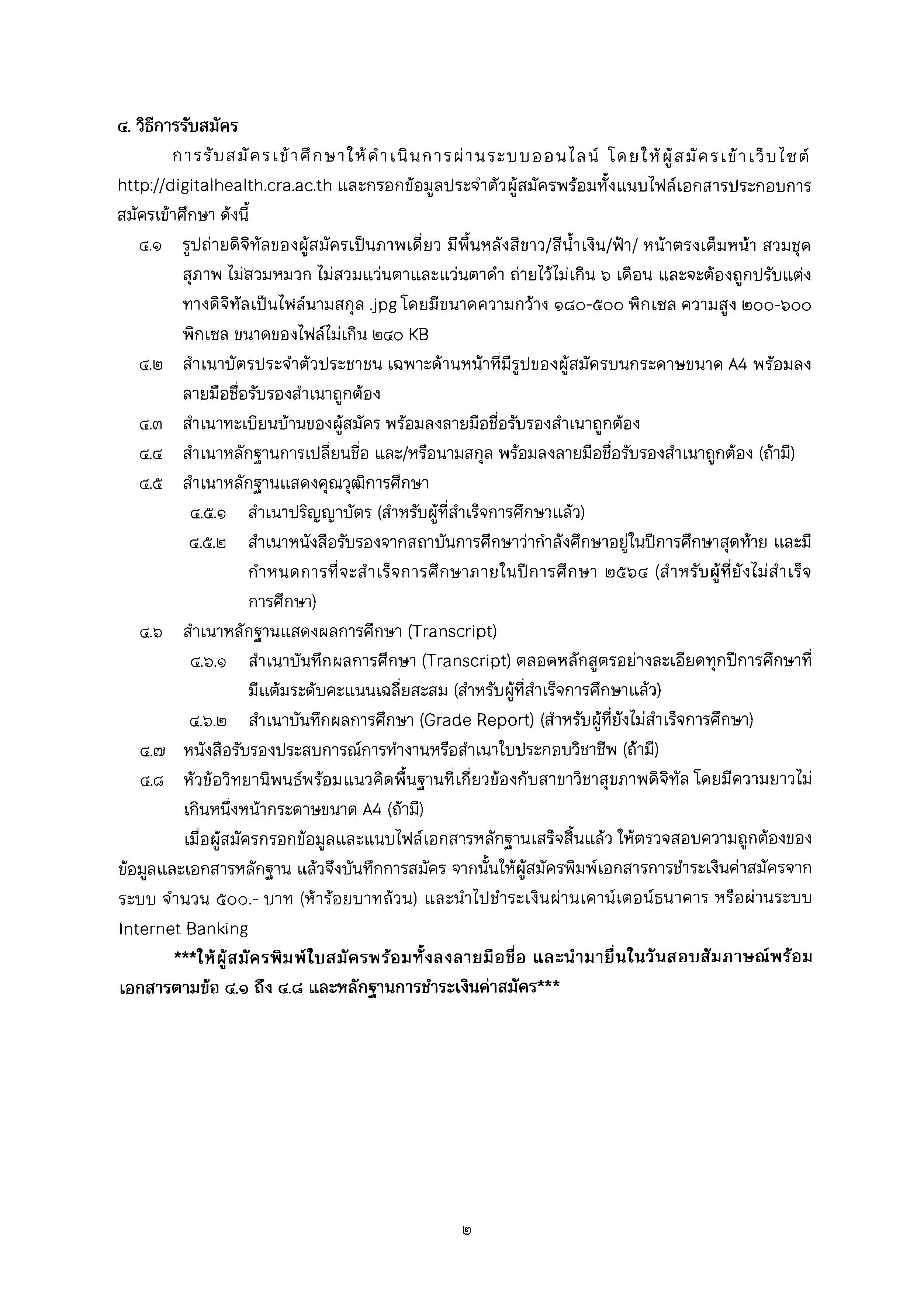 ๔. วิธีการรับสมัคร

การรับสมัครเข้าศึกษาให้ดำเนินการผ่านระบบออนไลน์ โดยให้ผู้สมัครเข้าเว็บไซต์ http://digitalhealth.cra.ac.th และกรอกข้อมูลประจำตัวผู้สมัครพร้อมทั้งแนบไฟล์เอกสารประกอบการสมัครเข้าศึกษา ดังนี้

๔.๑ รูปถ่ายดิจิทัลของผู้สมัครเป็นภาพเดี่ยว มีพื้นหลังสีขาว/สีน้ำเงิน/ฟ้า/ หน้าตรงเต็มหน้า สวมชุดสุภาพ ไม่สวมหมวก ไม่สวมแว่นตาและแว่นตาดำ ถ่ายไว้ไม่เกิน ๖ เดือน และจะต้องถูกปรับแต่งทางดิจิทัลเป็นไฟล์นามสกุล .jpg โดยมีขนาดความกว้าง ๑๘๐-๕๐๐ พิกเซล ความสูง ๒๐๐-๖๐๐ พิกเซล ขนาดของไฟล์ไม่เกิน ๒๔๐ KB

๔.๒ สำเนาบัตรประจำตัวประชาชน เฉพาะด้านหน้าที่มีรูปของผู้สมัครบนกระดาษขนาด A4 พร้อมลงลายมือชื่อรับรองสำเนาถูกต้อง

๔.๓ สำเนาทะเบียนบ้านของผู้สมัคร พร้อมลงลายมือชื่อรับรองสำเนาถูกต้อง

๔.๔ สำเนาหลักฐานการเปลี่ยนชื่อ และ/หรือนามสกุล พร้อมลงลายมือชื่อรับรองสำเนาถูกต้อง (ถ้ามี)

๔.๕ สำเนาหลักฐานแสดงคุณวุฒิการศึกษา

๔.๕.๑ สำเนาปริญญาบัตร (สำหรับผู้ที่สำเร็จการศึกษาแล้ว)

๔.๕.๒ สำเนาหนังสือรับรองจากสถาบันการศึกษาว่ากำลังศึกษาอยู่ในปีการศึกษาสุดท้าย และมีกำหนดการที่จะสำเร็จการศึกษาภายในปีการศึกษา ๒๕๖๔ (สำหรับผู้ที่ยังไม่สำเร็จการศึกษา)

๔.๖ สำเนาหลักฐานแสดงผลการศึกษา (Transcript)

๔.๖.๑ สำเนาบันทึกผลการศึกษา (Transcript) ตลอดหลักสูตรอย่างละเอียดทุกปีการศึกษาที่มีแต้มระดับคะแนนเฉลี่ยสะสม (สำหรับผู้ที่สำเร็จการศึกษาแล้ว)

๔.๖.๒ สำเนาบันทึกผลการศึกษา (Grade Report) (สำหรับผู้ที่ยังไม่สำเร็จการศึกษา)

๔.๗ หนังสือรับรองประสบการณ์การทำงานหรือสำเนาใบประกอบวิชาชีพ (ถ้ามี)

๔.๘ หัวข้อวิทยานิพนธ์พร้อมแนวคิดพื้นฐานที่เกี่ยวข้องกับสาขาวิชาสุขภาพดิจิทัล โดยมีความยาวไม่เกินหนึ่งหน้ากระดาษขนาด A4 (ถ้ามี)

เมื่อผู้สมัครกรอกข้อมูลและแนบไฟล์เอกสารหลักฐานเสร็จสิ้นแล้ว ให้ตรวจสอบความถูกต้องของข้อมูลและเอกสารหลักฐาน แล้วจึงบันทึกการสมัคร จากนั้นให้ผู้สมัครพิมพ์เอกสารการชำระเงินค่าสมัครจากระบบ จำนวน ๕๐๐.- บาท (ห้าร้อยบาทถ้วน) และนำไปชำระเงินผ่านเคาน์เตอร์ธนาคาร หรือผ่านระบบ Internet Banking

***ให้ผู้สมัครพิมพ์ใบสมัครพร้อมทั้งลงลายมือชื่อ และนำมายื่นในวันสอบสัมภาษณ์พร้อมเอกสารตามข้อ ๔.๑ ถึง ๔.๘ และหลักฐานการชำระเงินค่าสมัคร***

๒